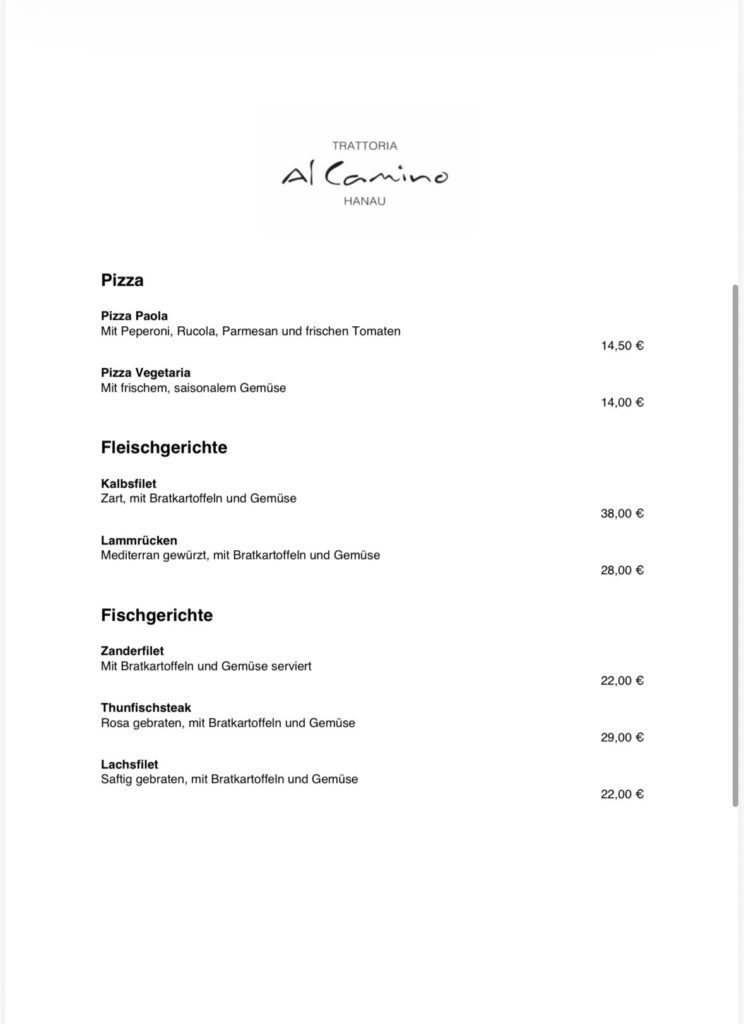 TRATTORIA
Al Camino
HANAU

Pizza

Pizza Paola
Mit Peperoni, Rucola, Parmesan und frischen Tomaten
14,50 €

Pizza Vegetaria
Mit frischem, saisonalem Gemüse
14,00 €

Fleischgerichte

Kalbsfilet
Zart, mit Bratkartoffeln und Gemüse
38,00 €

Lammrücken
Mediterran gewürzt, mit Bratkartoffeln und Gemüse
28,00 €

Fischgerichte

Zanderfilet
Mit Bratkartoffeln und Gemüse serviert
22,00 €

Thunfischsteak
Rosa gebraten, mit Bratkartoffeln und Gemüse
29,00 €

Lachsfilet
Saftig gebraten, mit Bratkartoffeln und Gemüse
22,00 €